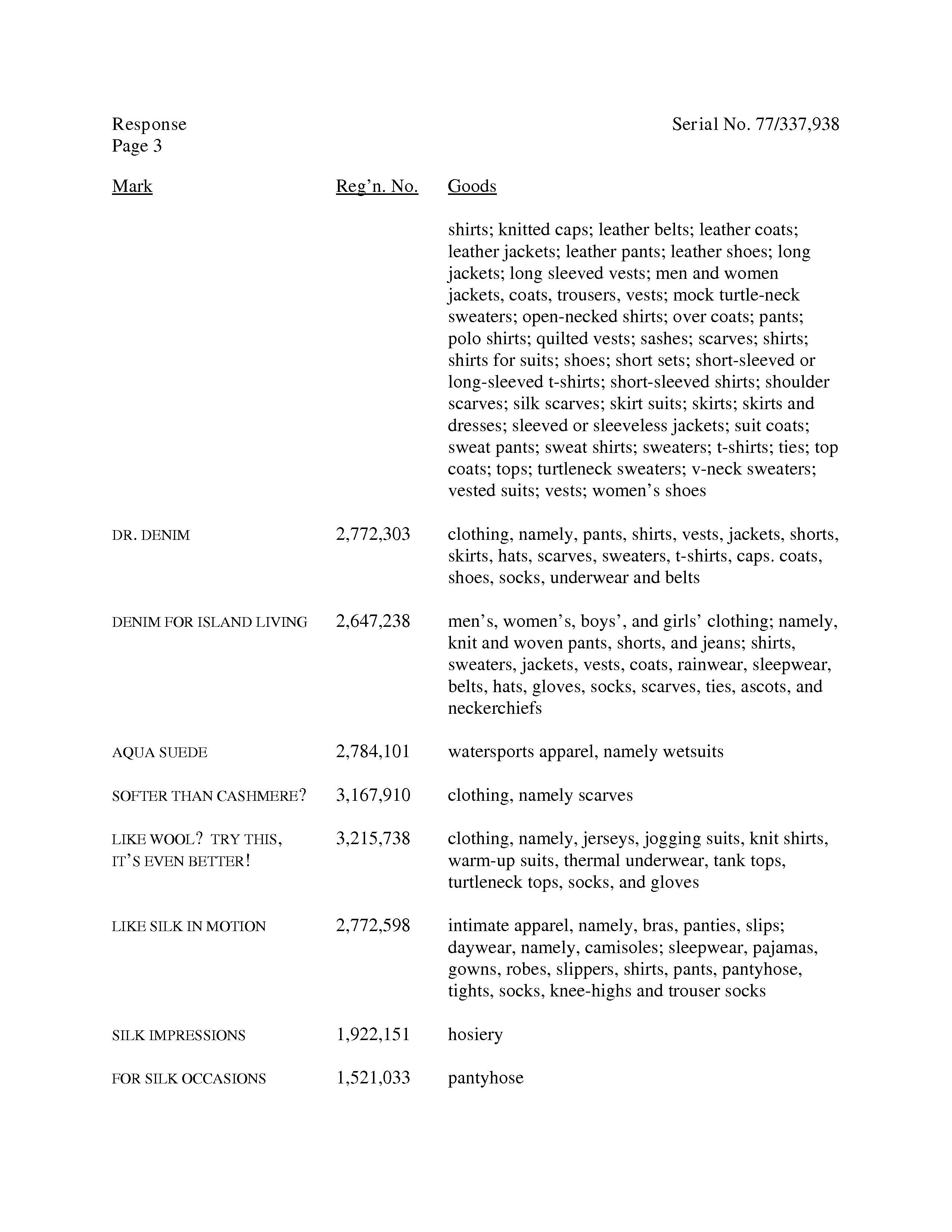 Response
Page 3

Serial No. 77/337,938

| Mark | Reg'n. No. | Goods |
|---|---|---|
| | | shirts; knitted caps; leather belts; leather coats; leather jackets; leather pants; leather shoes; long jackets; long sleeved vests; men and women jackets, coats, trousers, vests; mock turtle-neck sweaters; open-necked shirts; over coats; pants; polo shirts; quilted vests; sashes; scarves; shirts; shirts for suits; shoes; short sets; short-sleeved or long-sleeved t-shirts; short-sleeved shirts; shoulder scarves; silk scarves; skirt suits; skirts; skirts and dresses; sleeved or sleeveless jackets; suit coats; sweat pants; sweat shirts; sweaters; t-shirts; ties; top coats; tops; turtleneck sweaters; v-neck sweaters; vested suits; vests; women's shoes |
| DR. DENIM | 2,772,303 | clothing, namely, pants, shirts, vests, jackets, shorts, skirts, hats, scarves, sweaters, t-shirts, caps. coats, shoes, socks, underwear and belts |
| DENIM FOR ISLAND LIVING | 2,647,238 | men's, women's, boys', and girls' clothing; namely, knit and woven pants, shorts, and jeans; shirts, sweaters, jackets, vests, coats, rainwear, sleepwear, belts, hats, gloves, socks, scarves, ties, ascots, and neckerchiefs |
| AQUA SUEDE | 2,784,101 | watersports apparel, namely wetsuits |
| SOFTER THAN CASHMERE? | 3,167,910 | clothing, namely scarves |
| LIKE WOOL? TRY THIS, IT'S EVEN BETTER! | 3,215,738 | clothing, namely, jerseys, jogging suits, knit shirts, warm-up suits, thermal underwear, tank tops, turtleneck tops, socks, and gloves |
| LIKE SILK IN MOTION | 2,772,598 | intimate apparel, namely, bras, panties, slips; daywear, namely, camisoles; sleepwear, pajamas, gowns, robes, slippers, shirts, pants, pantyhose, tights, socks, knee-highs and trouser socks |
| SILK IMPRESSIONS | 1,922,151 | hosiery |
| FOR SILK OCCASIONS | 1,521,033 | pantyhose |